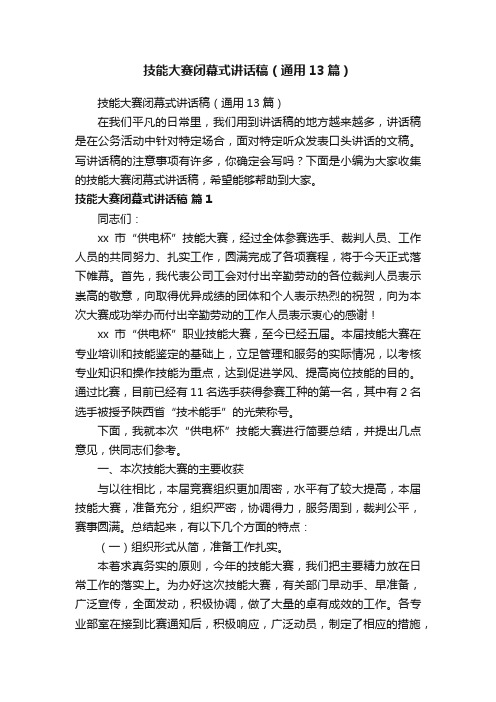 技能大赛闭幕式讲话稿（通用13篇）

技能大赛闭幕式讲话稿（通用13篇）

在我们平凡的日常里，我们用到讲话稿的地方越来越多，讲话稿是在公务活动中针对特定场合，面对特定听众发表口头讲话的文稿。写讲话稿的注意事项有许多，你确定会写吗？下面是小编为大家收集的技能大赛闭幕式讲话稿，希望能够帮助到大家。

技能大赛闭幕式讲话稿 篇1

同志们：

xx市“供电杯”技能大赛，经过全体参赛选手、裁判人员、工作人员的共同努力、扎实工作，圆满完成了各项赛程，将于今天正式落下帷幕。首先，我代表公司工会对付出辛勤劳动的各位裁判人员表示崇高的敬意，向取得优异成绩的团体和个人表示热烈的祝贺，向为本次大赛成功举办而付出辛勤劳动的工作人员表示衷心的感谢！

xx市“供电杯”职业技能大赛，至今已经五届。本届技能大赛在专业培训和技能鉴定的基础上，立足管理和服务的实际情况，以考核专业知识和操作技能为重点，达到促进学风、提高岗位技能的目的。通过比赛，目前已经有11名选手获得参赛工种的第一名，其中有2名选手被授予陕西省“技术能手”的光荣称号。

下面，我就本次“供电杯”技能大赛进行简要总结，并提出几点意见，供同志们参考。

一、本次技能大赛的主要收获

与以往相比，本届竞赛组织更加周密，水平有了较大提高，本届技能大赛，准备充分，组织严密，协调得力，服务周到，裁判公平，赛事圆满。总结起来，有以下几个方面的特点：

（一）组织形式从简，准备工作扎实。

本着求真务实的原则，今年的技能大赛，我们把主要精力放在日常工作的落实上。为办好这次技能大赛，有关部门早动手、早准备，广泛宣传，全面发动，积极协调，做了大量的卓有成效的工作。各专业部室在接到比赛通知后，积极响应，广泛动员，制定了相应的措施，